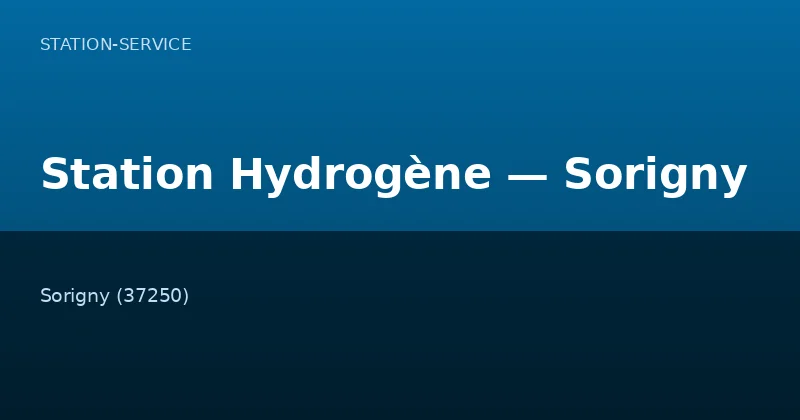 STATION-SERVICE

Station Hydrogène — Sorigny

Sorigny (37250)